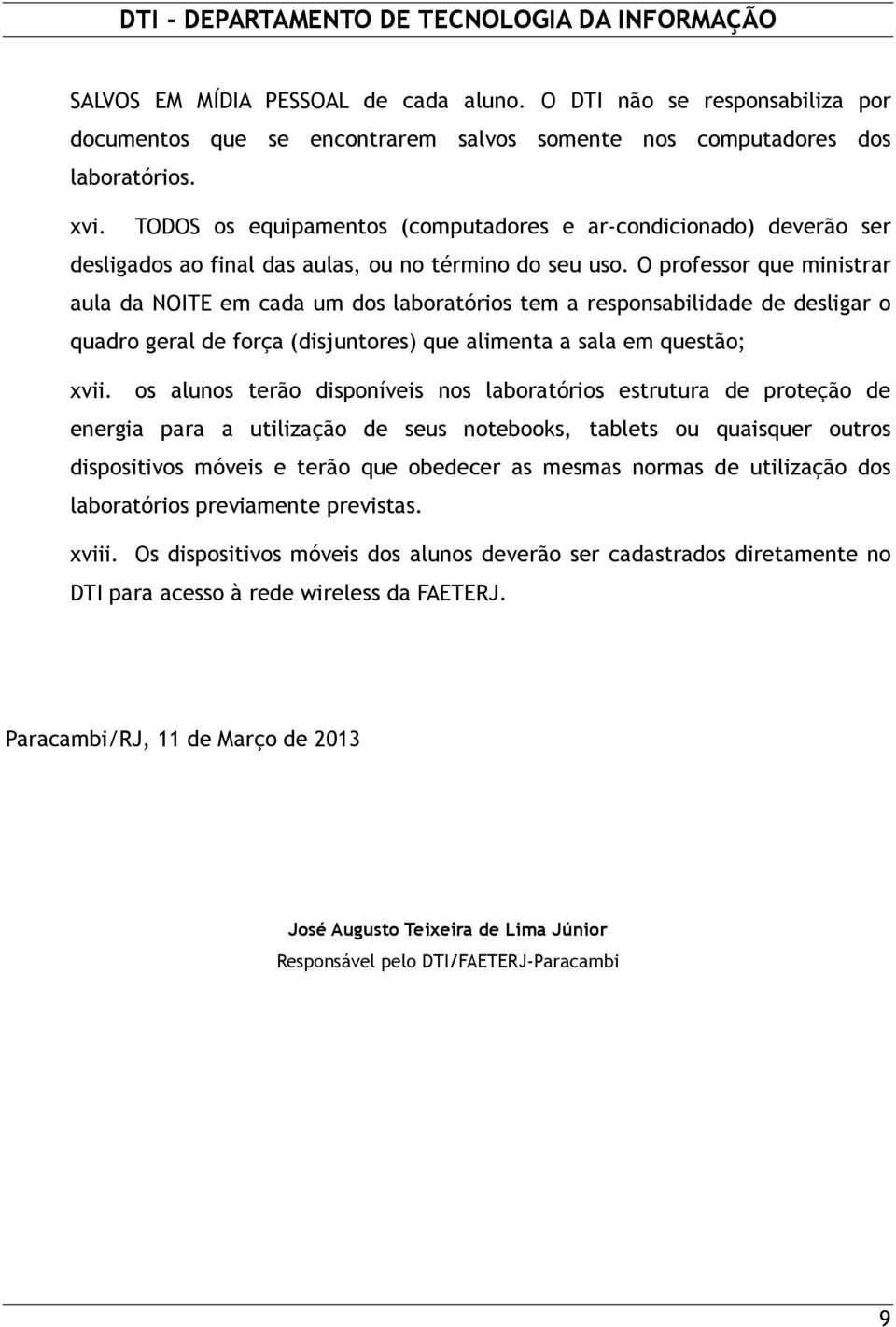 DTI - DEPARTAMENTO DE TECNOLOGIA DA INFORMAÇÃO

SALVOS EM MÍDIA PESSOAL de cada aluno. O DTI não se responsabiliza por documentos que se encontrarem salvos somente nos computadores dos laboratórios.

xvi. TODOS os equipamentos (computadores e ar-condicionado) deverão ser desligados ao final das aulas, ou no término do seu uso. O professor que ministrar aula da NOITE em cada um dos laboratórios tem a responsabilidade de desligar o quadro geral de força (disjuntores) que alimenta a sala em questão;

xvii. os alunos terão disponíveis nos laboratórios estrutura de proteção de energia para a utilização de seus notebooks, tablets ou quaisquer outros dispositivos móveis e terão que obedecer as mesmas normas de utilização dos laboratórios previamente previstas.

xviii. Os dispositivos móveis dos alunos deverão ser cadastrados diretamente no DTI para acesso à rede wireless da FAETERJ.

Paracambi/RJ, 11 de Março de 2013

José Augusto Teixeira de Lima Júnior
Responsável pelo DTI/FAETERJ-Paracambi

9